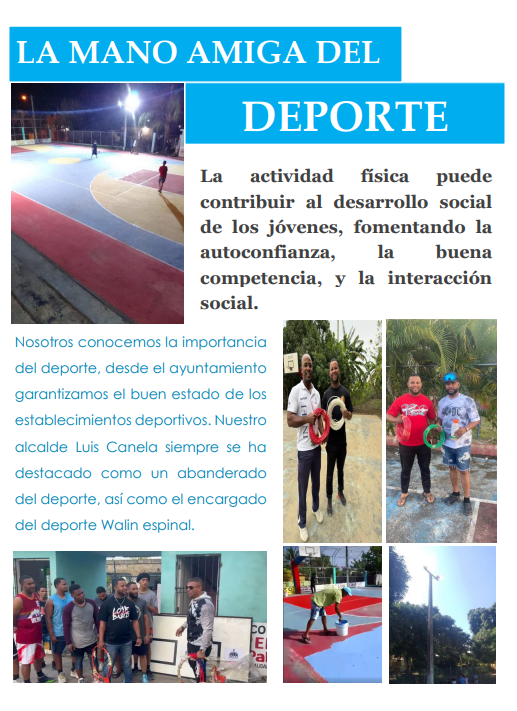 LA MANO AMIGA DEL

DEPORTE

La actividad física puede contribuir al desarrollo social de los jóvenes, fomentando la autoconfianza, la buena competencia, y la interacción social.

Nosotros conocemos la importancia del deporte, desde el ayuntamiento garantizamos el buen estado de los establecimientos deportivos. Nuestro alcalde Luis Canela siempre se ha destacado como un abanderado del deporte, así como el encargado del deporte Walin espinal.